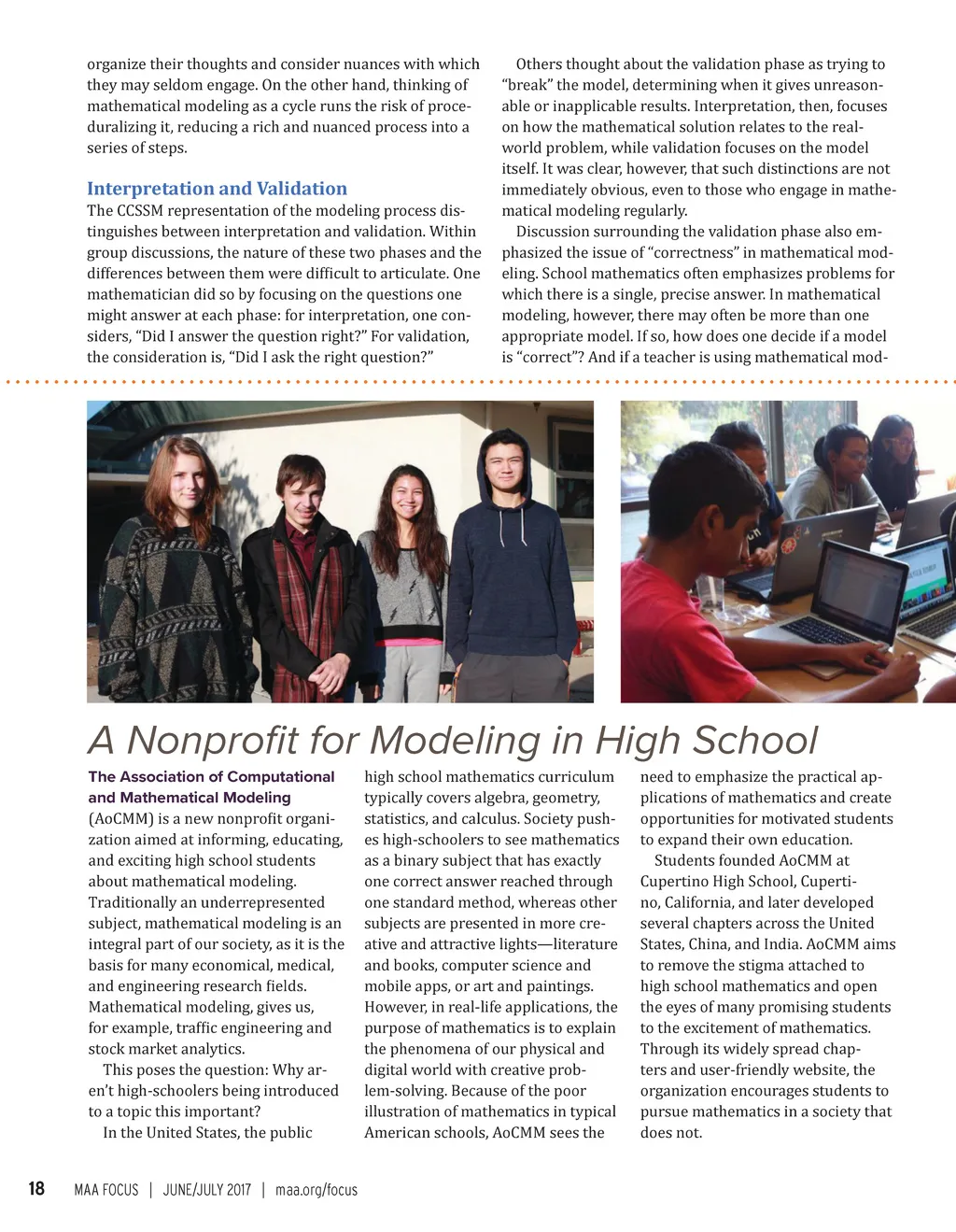 organize their thoughts and consider nuances with which they may seldom engage. On the other hand, thinking of mathematical modeling as a cycle runs the risk of proceduralizing it, reducing a rich and nuanced process into a series of steps.

Interpretation and Validation

The CCSSM representation of the modeling process distinguishes between interpretation and validation. Within group discussions, the nature of these two phases and the differences between them were difficult to articulate. One mathematician did so by focusing on the questions one might answer at each phase: for interpretation, one considers, "Did I answer the question right?" For validation, the consideration is, "Did I ask the right question?"

Others thought about the validation phase as trying to "break" the model, determining when it gives unreasonable or inapplicable results. Interpretation, then, focuses on how the mathematical solution relates to the real-world problem, while validation focuses on the model itself. It was clear, however, that such distinctions are not immediately obvious, even to those who engage in mathematical modeling regularly.

Discussion surrounding the validation phase also emphasized the issue of "correctness" in mathematical modeling. School mathematics often emphasizes problems for which there is a single, precise answer. In mathematical modeling, however, there may often be more than one appropriate model. If so, how does one decide if a model is "correct"? And if a teacher is using mathematical mod-

A Nonprofit for Modeling in High School

The Association of Computational and Mathematical Modeling (AoCMM) is a new nonprofit organization aimed at informing, educating, and exciting high school students about mathematical modeling. Traditionally an underrepresented subject, mathematical modeling is an integral part of our society, as it is the basis for many economical, medical, and engineering research fields. Mathematical modeling, gives us, for example, traffic engineering and stock market analytics.

This poses the question: Why aren't high-schoolers being introduced to a topic this important?

In the United States, the public high school mathematics curriculum typically covers algebra, geometry, statistics, and calculus. Society pushes high-schoolers to see mathematics as a binary subject that has exactly one correct answer reached through one standard method, whereas other subjects are presented in more creative and attractive lights—literature and books, computer science and mobile apps, or art and paintings. However, in real-life applications, the purpose of mathematics is to explain the phenomena of our physical and digital world with creative problem-solving. Because of the poor illustration of mathematics in typical American schools, AoCMM sees the need to emphasize the practical applications of mathematics and create opportunities for motivated students to expand their own education.

Students founded AoCMM at Cupertino High School, Cupertino, California, and later developed several chapters across the United States, China, and India. AoCMM aims to remove the stigma attached to high school mathematics and open the eyes of many promising students to the excitement of mathematics. Through its widely spread chapters and user-friendly website, the organization encourages students to pursue mathematics in a society that does not.

18 MAA FOCUS | JUNE/JULY 2017 | maa.org/focus